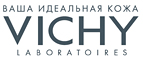 ВАША ИДЕАЛЬНАЯ КОЖА
VICHY
LABORATOIRES